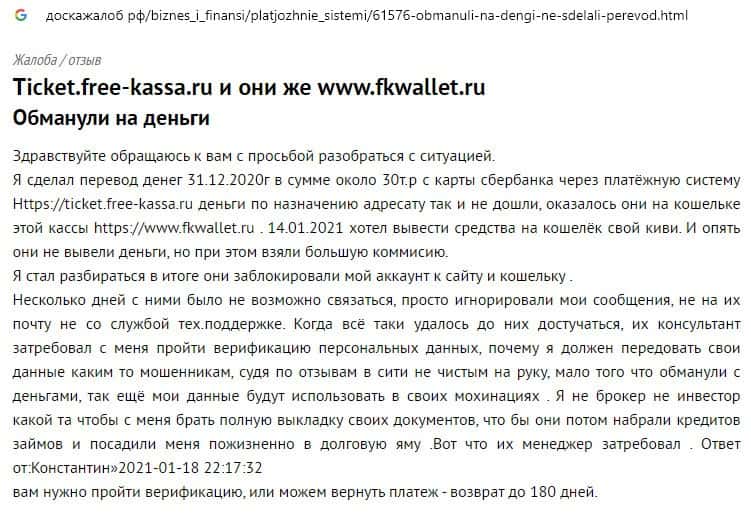 G доскажалоб рф/biznes_i_finansi/platjozhnie_sistemi/61576-obmanuli-na-dengi-ne-sdelali-perevod.html

Жалоба / отзыв

Ticket.free-kassa.ru и они же www.fkwallet.ru

Обманули на деньги

Здравствуйте обращаюсь к вам с просьбой разобраться с ситуацией.
Я сделал перевод денег 31.12.2020г в сумме около 30т.р с карты сбербанка через платёжную систему Https://ticket.free-kassa.ru деньги по назначению адресату так и не дошли, оказалось они на кошельке этой кассы https://www.fkwallet.ru . 14.01.2021 хотел вывести средства на кошелёк свой киви. И опять они не вывели деньги, но при этом взяли большую коммисию.
Я стал разбираться в итоге они заблокировали мой аккаунт к сайту и кошельку .
Несколько дней с ними было не возможно связаться, просто игнорировали мои сообщения, не на их почту не со службой тех.поддержке. Когда всё таки удалось до них достучаться, их консультант затребовал с меня пройти верификацию персональных данных, почему я должен передовать свои данные каким то мошенникам, судя по отзывам в сити не чистым на руку, мало того что обманули с деньгами, так ещё мои данные будут использовать в своих мохинациях . Я не брокер не инвестор какой та чтобы с меня брать полную выкладку своих документов, что бы они потом набрали кредитов займов и посадили меня пожизненно в долговую яму .Вот что их менеджер затребовал . Ответ от:Константин»2021-01-18 22:17:32
вам нужно пройти верификацию, или можем вернуть платеж - возврат до 180 дней.